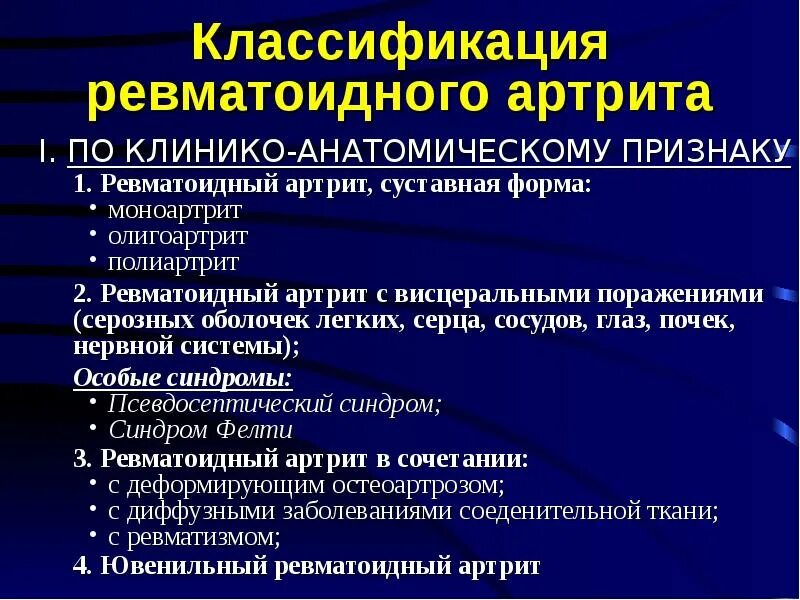 Классификация ревматоидного артрита

I. ПО КЛИНИКО-АНАТОМИЧЕСКОМУ ПРИЗНАКУ

1. Ревматоидный артрит, суставная форма:
• моноартрит
• олигоартрит
• полиартрит

2. Ревматоидный артрит с висцеральными поражениями (серозных оболочек легких, серца, сосудов, глаз, почек, нервной системы);

Особые синдромы:
• Псевдосептический синдром;
• Синдром Фелти

3. Ревматоидный артрит в сочетании:
• с деформирующим остеоартрозом;
• с диффузными заболеваниями соеденительной ткани;
• с ревматизмом;

4. Ювенильный ревматоидный артрит